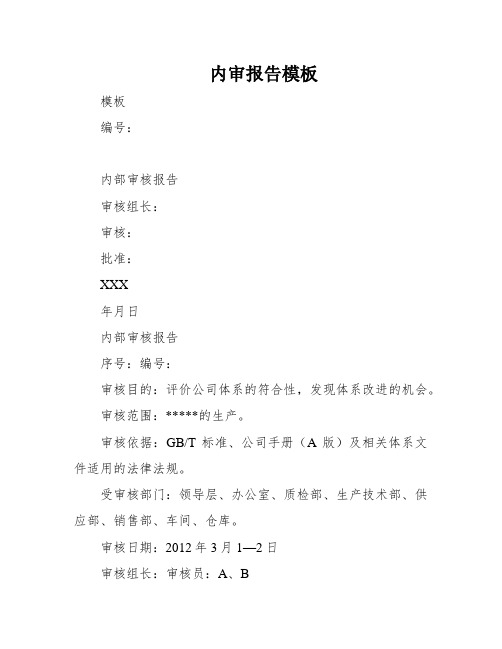 内审报告模板

模板

编号：

内部审核报告

审核组长：

审核：

批准：

XXX

年月日

内部审核报告

序号：编号：

审核目的：评价公司体系的符合性，发现体系改进的机会。

审核范围：*****的生产。

审核依据：GB/T 标准、公司手册（A 版）及相关体系文件适用的法律法规。

受审核部门：领导层、办公室、质检部、生产技术部、供应部、销售部、车间、仓库。

审核日期：2012 年 3 月 1—2 日

审核组长：审核员：A、B